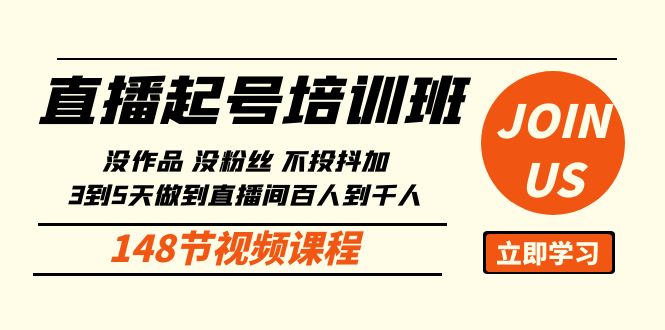 直播起号培训班

没作品 没粉丝 不投抖加
3到5天做到直播间百人到千人

148节视频课程

JOIN
US

立即学习